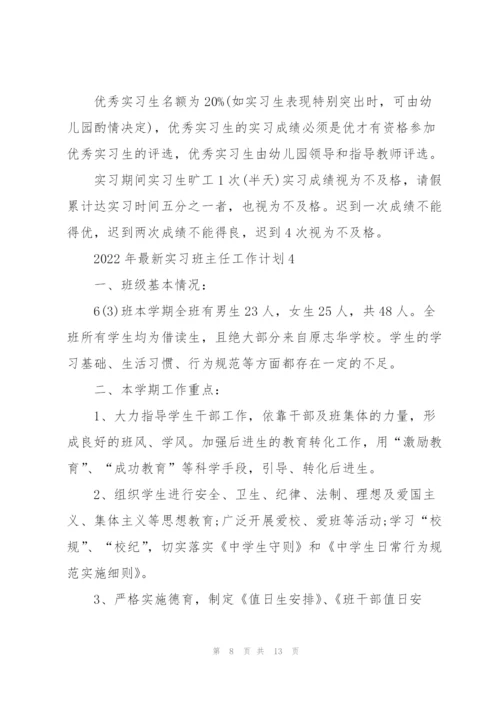 优秀实习生名额为20%(如实习生表现特别突出时，可由幼儿园酌情决定)，优秀实习生的实习成绩必须是优才有资格参加优秀实习生的评选，优秀实习生由幼儿园领导和指导教师评选。

实习期间实习生旷工1次(半天)实习成绩视为不及格，请假累计达实习时间五分之一者，也视为不及格。迟到一次成绩不能得优，迟到两次成绩不能得良，迟到4次视为不及格。

2022年最新实习班主任工作计划4

一、班级基本情况：

6(3)班本学期全班有男生23人，女生25人，共48人。全班所有学生均为借读生，且绝大部分来自原志华学校。学生的学习基础、生活习惯、行为规范等方面都存在一定的不足。

二、本学期工作重点：

1、大力指导学生干部工作，依靠干部及班集体的力量，形成良好的班风、学风。加强后进生的教育转化工作，用“激励教育”、“成功教育”等科学手段，引导、转化后进生。

2、组织学生进行安全、卫生、纪律、法制、理想及爱国主义、集体主义等思想教育;广泛开展爱校、爱班等活动;学习“校规”、“校纪”，切实落实《中学生守则》和《中学生日常行为规范实施细则》。

3、严格实施德育，制定《值日生安排》、《班干部值日安

第 8 页 共 13 页